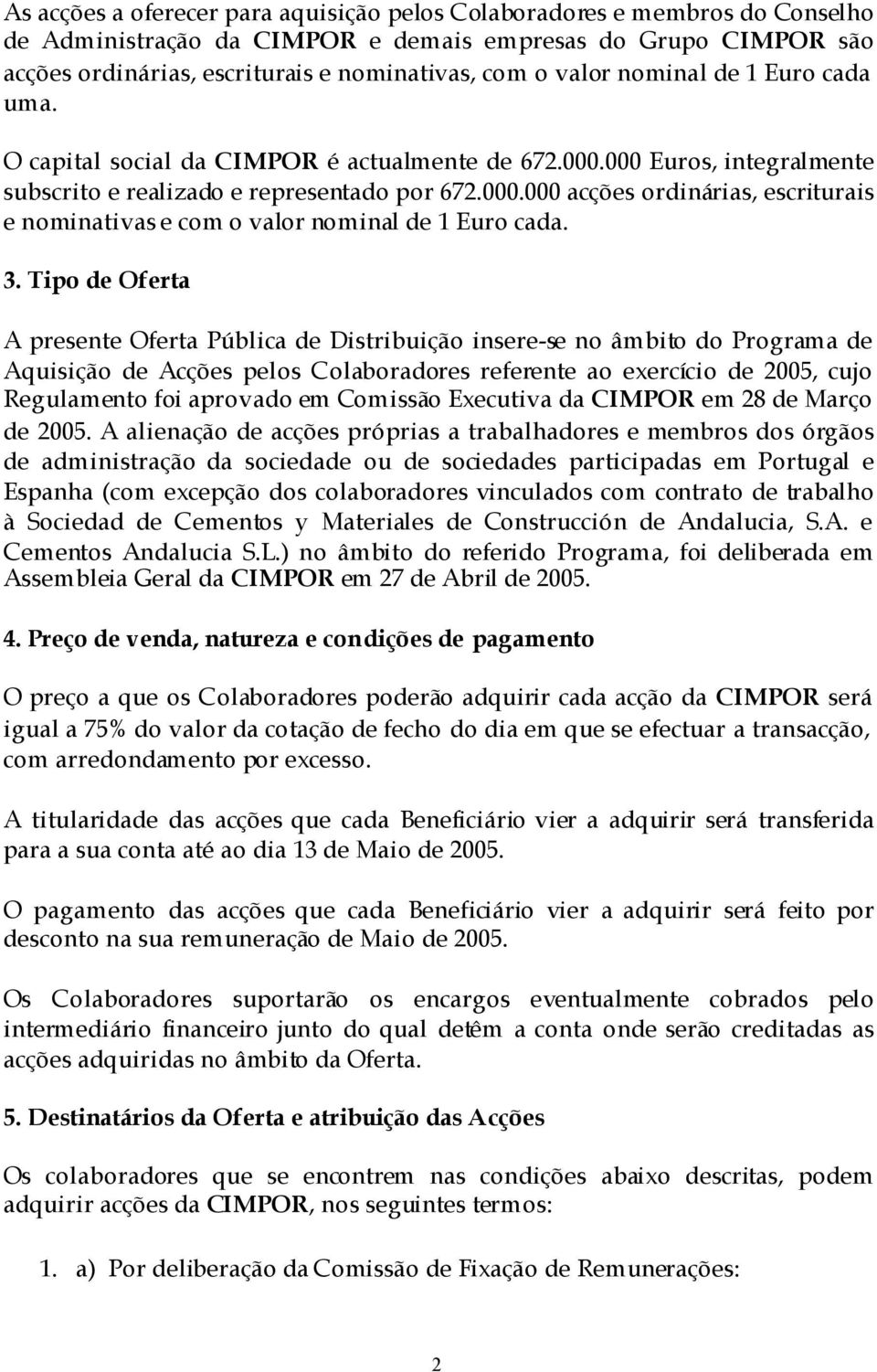 As acções a oferecer para aquisição pelos Colaboradores e membros do Conselho de Administração da CIMPOR e demais empresas do Grupo CIMPOR são acções ordinárias, escriturais e nominativas, com o valor nominal de 1 Euro cada uma.

O capital social da CIMPOR é actualmente de 672.000.000 Euros, integralmente subscrito e realizado e representado por 672.000.000 acções ordinárias, escriturais e nominativas e com o valor nominal de 1 Euro cada.

3. Tipo de Oferta

A presente Oferta Pública de Distribuição insere-se no âmbito do Programa de Aquisição de Acções pelos Colaboradores referente ao exercício de 2005, cujo Regulamento foi aprovado em Comissão Executiva da CIMPOR em 28 de Março de 2005. A alienação de acções próprias a trabalhadores e membros dos órgãos de administração da sociedade ou de sociedades participadas em Portugal e Espanha (com excepção dos colaboradores vinculados com contrato de trabalho à Sociedad de Cementos y Materiales de Construcción de Andalucia, S.A. e Cementos Andalucia S.L.) no âmbito do referido Programa, foi deliberada em Assembleia Geral da CIMPOR em 27 de Abril de 2005.

4. Preço de venda, natureza e condições de pagamento

O preço a que os Colaboradores poderão adquirir cada acção da CIMPOR será igual a 75% do valor da cotação de fecho do dia em que se efectuar a transacção, com arredondamento por excesso.

A titularidade das acções que cada Beneficiário vier a adquirir será transferida para a sua conta até ao dia 13 de Maio de 2005.

O pagamento das acções que cada Beneficiário vier a adquirir será feito por desconto na sua remuneração de Maio de 2005.

Os Colaboradores suportarão os encargos eventualmente cobrados pelo intermediário financeiro junto do qual detêm a conta onde serão creditadas as acções adquiridas no âmbito da Oferta.

5. Destinatários da Oferta e atribuição das Acções

Os colaboradores que se encontrem nas condições abaixo descritas, podem adquirir acções da CIMPOR, nos seguintes termos:

1. a) Por deliberação da Comissão de Fixação de Remunerações:

2